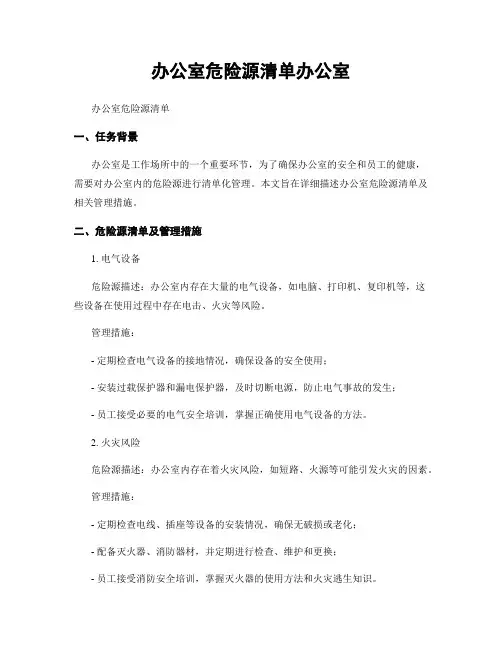 办公室危险源清单办公室

办公室危险源清单

一、任务背景

办公室是工作场所中的一个重要环节，为了确保办公室的安全和员工的健康，需要对办公室内的危险源进行清单化管理。本文旨在详细描述办公室危险源清单及相关管理措施。

二、危险源清单及管理措施

1. 电气设备

危险源描述：办公室内存在大量的电气设备，如电脑、打印机、复印机等，这些设备在使用过程中存在电击、火灾等风险。

管理措施：

- 定期检查电气设备的接地情况，确保设备的安全使用；

- 安装过载保护器和漏电保护器，及时切断电源，防止电气事故的发生；

- 员工接受必要的电气安全培训，掌握正确使用电气设备的方法。

2. 火灾风险

危险源描述：办公室内存在着火灾风险，如短路、火源等可能引发火灾的因素。

管理措施：

- 定期检查电线、插座等设备的安装情况，确保无破损或老化；

- 配备灭火器、消防器材，并定期进行检查、维护和更换；

- 员工接受消防安全培训，掌握灭火器的使用方法和火灾逃生知识。